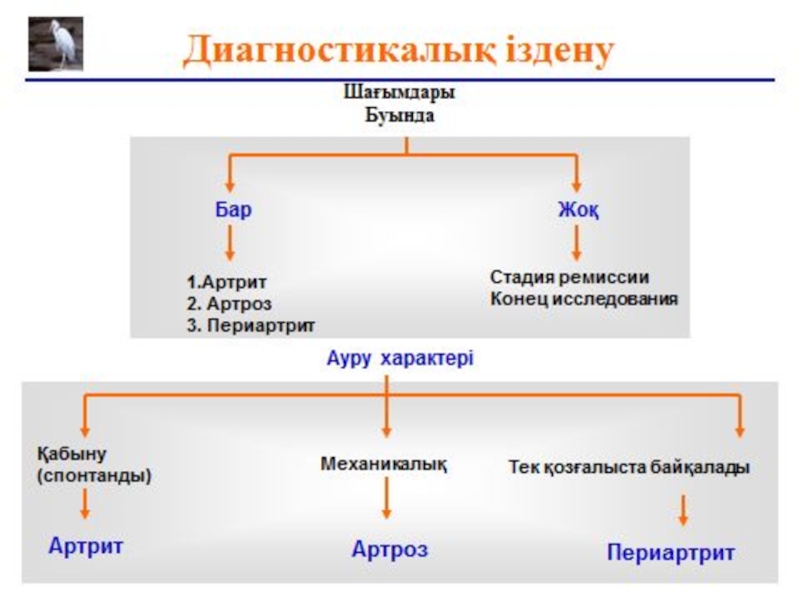 Диагностикалық іздену

Шағымдары
Буында

Бар

1.Артрит
2. Артроз
3. Периартрит

Жоқ

Стадия ремиссии
Конец исследования

Ауру характері

Қабыну
(спонтанды)

Артрит

Механикалық

Артроз

Тек қозғалыста байқалады

Периартрит